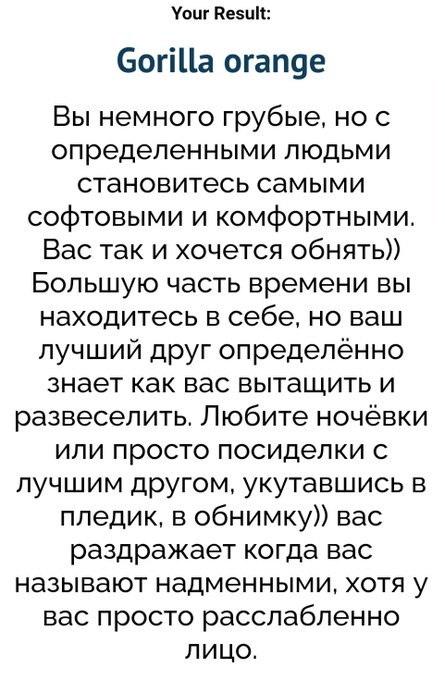 Your Result:

Gorilla orange

Вы немного грубые, но с определенными людьми становитесь самыми софтовыми и комфортными. Вас так и хочется обнять)) Большую часть времени вы находитесь в себе, но ваш лучший друг определённо знает как вас вытащить и развеселить. Любите ночёвки или просто посиделки с лучшим другом, укутавшись в пледик, в обнимку)) вас раздражает когда вас называют надменными, хотя у вас просто расслабленно лицо.